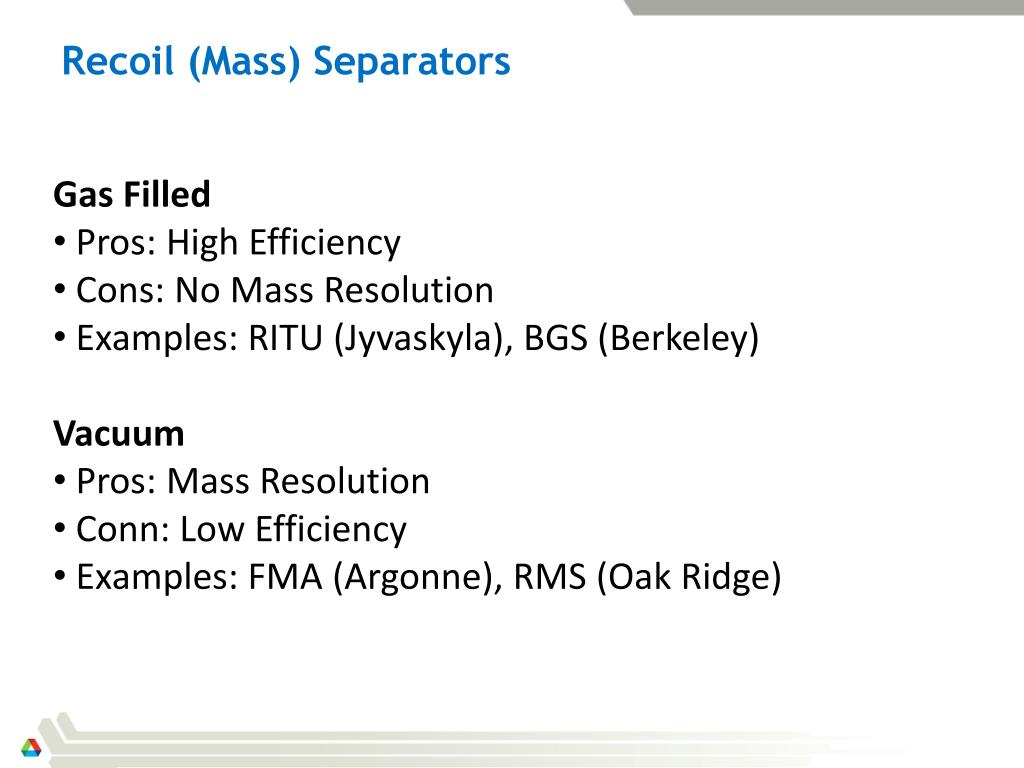 Recoil (Mass) Separators

Gas Filled
• Pros: High Efficiency
• Cons: No Mass Resolution
• Examples: RITU (Jyvaskyla), BGS (Berkeley)

Vacuum
• Pros: Mass Resolution
• Conn: Low Efficiency
• Examples: FMA (Argonne), RMS (Oak Ridge)